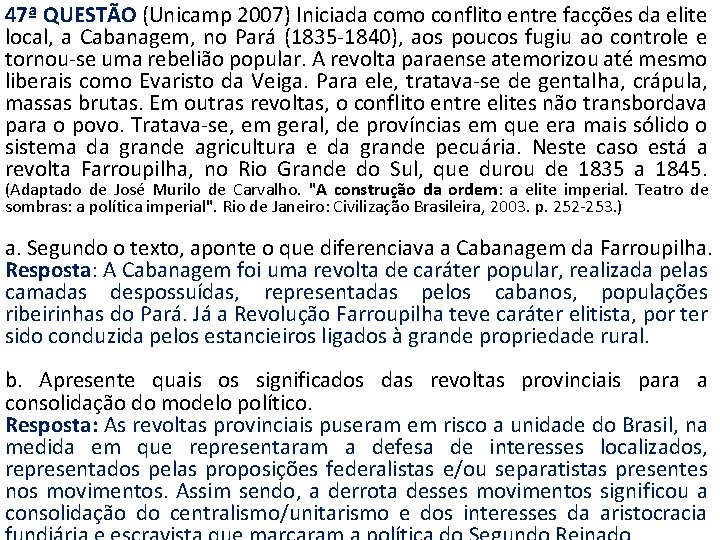 47ª QUESTÃO (Unicamp 2007) Iniciada como conflito entre facções da elite local, a Cabanagem, no Pará (1835-1840), aos poucos fugiu ao controle e tornou-se uma rebelião popular. A revolta paraense atemorizou até mesmo liberais como Evaristo da Veiga. Para ele, tratava-se de gentalha, crápula, massas brutas. Em outras revoltas, o conflito entre elites não transbordava para o povo. Tratava-se, em geral, de províncias em que era mais sólido o sistema da grande agricultura e da grande pecuária. Neste caso está a revolta Farroupilha, no Rio Grande do Sul, que durou de 1835 a 1845. (Adaptado de José Murilo de Carvalho. "A construção da ordem: a elite imperial. Teatro de sombras: a política imperial". Rio de Janeiro: Civilização Brasileira, 2003. p. 252-253.)

a. Segundo o texto, aponte o que diferenciava a Cabanagem da Farroupilha.
Resposta: A Cabanagem foi uma revolta de caráter popular, realizada pelas camadas despossuídas, representadas pelos cabanos, populações ribeirinhas do Pará. Já a Revolução Farroupilha teve caráter elitista, por ter sido conduzida pelos estancieiros ligados à grande propriedade rural.

b. Apresente quais os significados das revoltas provinciais para a consolidação do modelo político.
Resposta: As revoltas provinciais puseram em risco a unidade do Brasil, na medida em que representaram a defesa de interesses localizados, representados pelas proposições federalistas e/ou separatistas presentes nos movimentos. Assim sendo, a derrota desses movimentos significou a consolidação do centralismo/unitarismo e dos interesses da aristocracia fundiária e escravista que marcaram a política do Segundo Reinado.